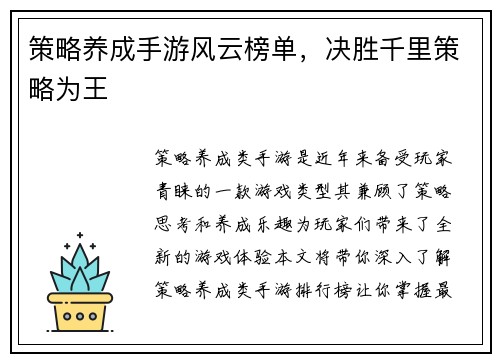 策略养成手游风云榜单，决胜千里策略为王

策略养成类手游是近年来备受玩家青睐的一款游戏类型其兼顾了策略思考和养成乐趣为玩家们带来了全新的游戏体验本文将带你深入了解策略养成类手游排行榜让你掌握最